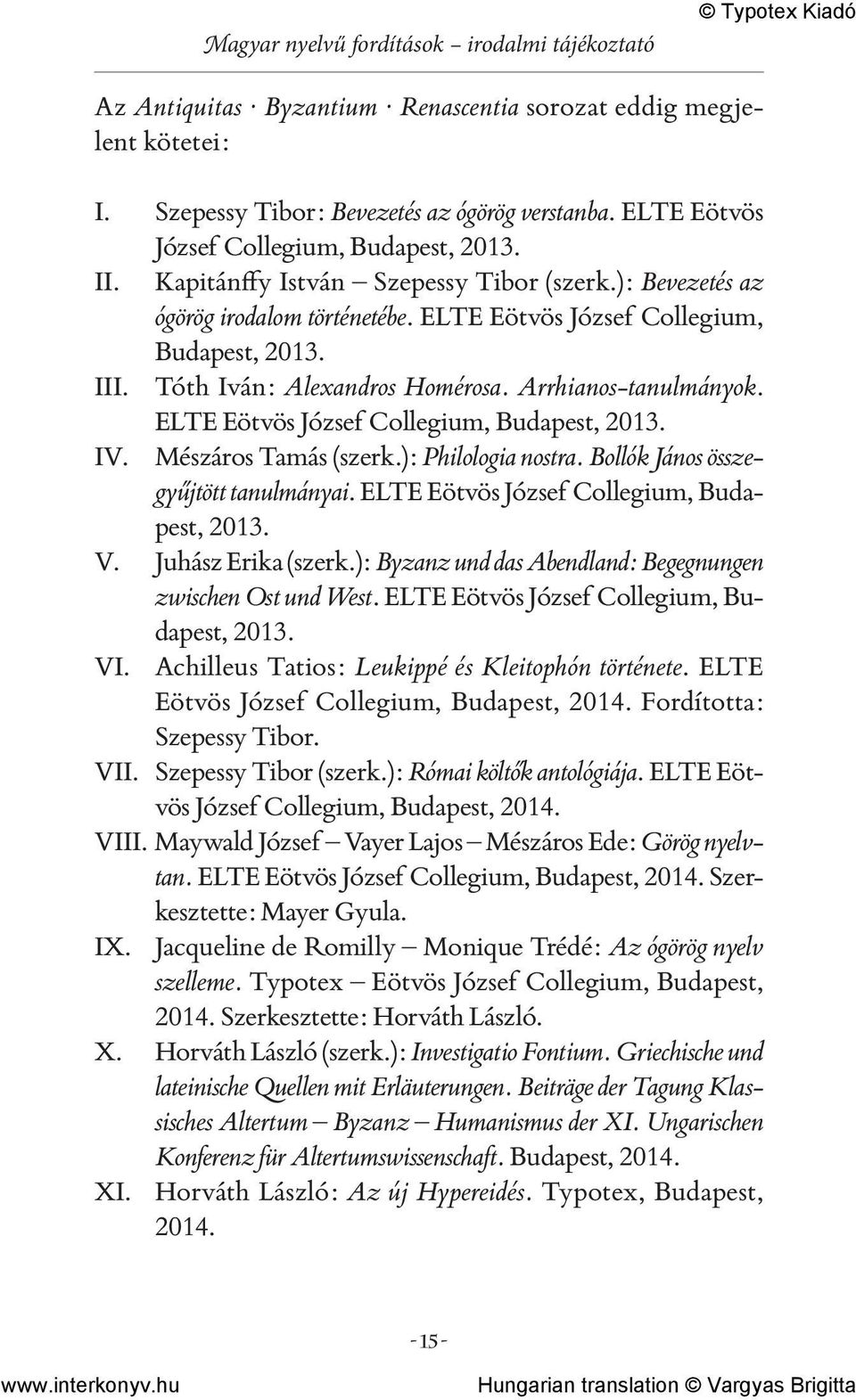 © Typotex Kiadó

Magyar nyelvű fordítások – irodalmi tájékoztató

Az Antiquitas · Byzantium · Renascentia sorozat eddig megjelent kötetei:

I. Szepessy Tibor: Bevezetés az ógörög verstanba. ELTE Eötvös József Collegium, Budapest, 2013.
II. Kapitánffy István – Szepessy Tibor (szerk.): Bevezetés az ógörög irodalom történetébe. ELTE Eötvös József Collegium, Budapest, 2013.
III. Tóth Iván: Alexandros Homérosa. Arrhianos-tanulmányok. ELTE Eötvös József Collegium, Budapest, 2013.
IV. Mészáros Tamás (szerk.): Philologia nostra. Bollók János összegyűjtött tanulmányai. ELTE Eötvös József Collegium, Budapest, 2013.
V. Juhász Erika (szerk.): Byzanz und das Abendland: Begegnungen zwischen Ost und West. ELTE Eötvös József Collegium, Budapest, 2013.
VI. Achilleus Tatios: Leukippé és Kleitophón története. ELTE Eötvös József Collegium, Budapest, 2014. Fordította: Szepessy Tibor.
VII. Szepessy Tibor (szerk.): Római költők antológiája. ELTE Eötvös József Collegium, Budapest, 2014.
VIII. Maywald József – Vayer Lajos – Mészáros Ede: Görög nyelvtan. ELTE Eötvös József Collegium, Budapest, 2014. Szerkesztette: Mayer Gyula.
IX. Jacqueline de Romilly – Monique Trédé: Az ógörög nyelv szelleme. Typotex – Eötvös József Collegium, Budapest, 2014. Szerkesztette: Horváth László.
X. Horváth László (szerk.): Investigatio Fontium. Griechische und lateinische Quellen mit Erläuterungen. Beiträge der Tagung Klassisches Altertum – Byzanz – Humanismus der XI. Ungarischen Konferenz für Altertumswissenschaft. Budapest, 2014.
XI. Horváth László: Az új Hypereidés. Typotex, Budapest, 2014.

- 15 -

www.interkonyv.hu

Hungarian translation © Vargyas Brigitta